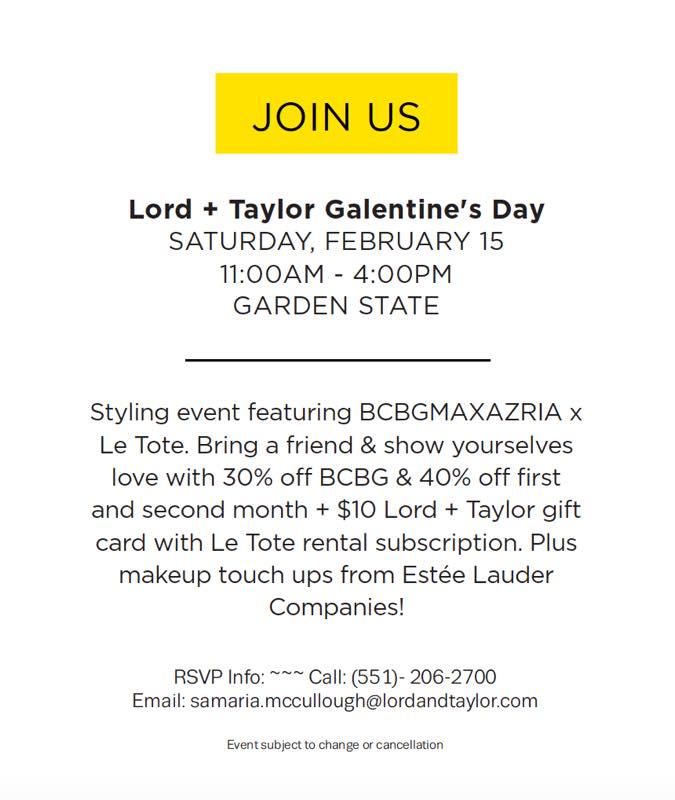 JOIN US

Lord + Taylor Galentine's Day
SATURDAY, FEBRUARY 15
11:00AM - 4:00PM
GARDEN STATE

Styling event featuring BCBGMAXAZRIA x Le Tote. Bring a friend & show yourselves love with 30% off BCBG & 40% off first and second month + $10 Lord + Taylor gift card with Le Tote rental subscription. Plus makeup touch ups from Estée Lauder Companies!

RSVP Info: ~~~ Call: (551)- 206-2700
Email: samaria.mccullough@lordandtaylor.com

Event subject to change or cancellation